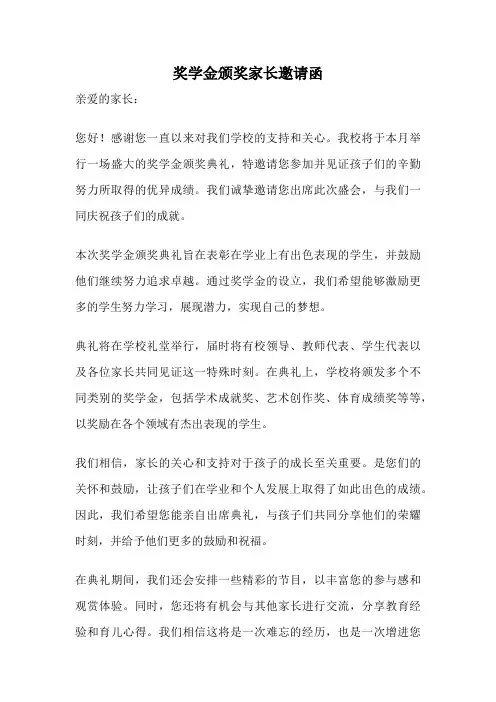 奖学金颁奖家长邀请函

亲爱的家长：

您好！感谢您一直以来对我们学校的支持和关心。我校将于本月举行一场盛大的奖学金颁奖典礼，特邀请您参加并见证孩子们的辛勤努力所取得的优异成绩。我们诚挚邀请您出席此次盛会，与我们一同庆祝孩子们的成就。

本次奖学金颁奖典礼旨在表彰在学业上有出色表现的学生，并鼓励他们继续努力追求卓越。通过奖学金的设立，我们希望能够激励更多的学生努力学习，展现潜力，实现自己的梦想。

典礼将在学校礼堂举行，届时将有校领导、教师代表、学生代表以及各位家长共同见证这一特殊时刻。在典礼上，学校将颁发多个不同类别的奖学金，包括学术成就奖、艺术创作奖、体育成绩奖等等，以奖励在各个领域有杰出表现的学生。

我们相信，家长的关心和支持对于孩子的成长至关重要。是您们的关怀和鼓励，让孩子们在学业和个人发展上取得了如此出色的成绩。因此，我们希望您能亲自出席典礼，与孩子们共同分享他们的荣耀时刻，并给予他们更多的鼓励和祝福。

在典礼期间，我们还会安排一些精彩的节目，以丰富您的参与感和观赏体验。同时，您还将有机会与其他家长进行交流，分享教育经验和育儿心得。我们相信这将是一次难忘的经历，也是一次增进您